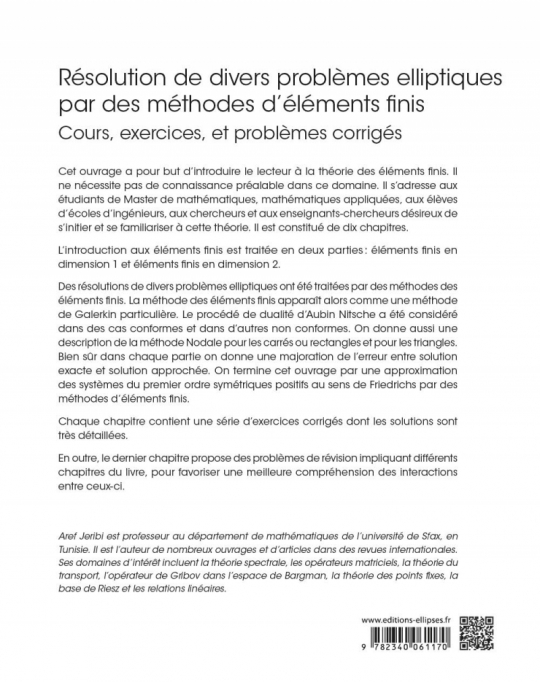 Résolution de divers problèmes elliptiques par des méthodes d'éléments finis
Cours, exercices, et problèmes corrigés

Cet ouvrage a pour but d'introduire le lecteur à la théorie des éléments finis. Il ne nécessite pas de connaissance préalable dans ce domaine. Il s'adresse aux étudiants de Master de mathématiques, mathématiques appliquées, aux élèves d'écoles d'ingénieurs, aux chercheurs et aux enseignants-chercheurs désireux de s'initier et se familiariser à cette théorie. Il est constitué de dix chapitres.

L'introduction aux éléments finis est traitée en deux parties : éléments finis en dimension 1 et éléments finis en dimension 2.

Des résolutions de divers problèmes elliptiques ont été traitées par des méthodes des éléments finis. La méthode des éléments finis apparaît alors comme une méthode de Galerkin particulière. Le procédé de dualité d'Aubin Nitsche a été considéré dans des cas conformes et dans d'autres non conformes. On donne aussi une description de la méthode Nodale pour les carrés ou rectangles et pour les triangles. Bien sûr dans chaque partie on donne une majoration de l'erreur entre solution exacte et solution approchée. On termine cet ouvrage par une approximation des systèmes du premier ordre symétriques positifs au sens de Friedrichs par des méthodes d'éléments finis.

Chaque chapitre contient une série d'exercices corrigés dont les solutions sont très détaillées.

En outre, le dernier chapitre propose des problèmes de révision impliquant différents chapitres du livre, pour favoriser une meilleure compréhension des interactions entre ceux-ci.

Aref Jeribi est professeur au département de mathématiques de l'université de Sfax, en Tunisie. Il est l'auteur de nombreux ouvrages et d'articles dans des revues internationales. Ses domaines d'intérêt incluent la théorie spectrale, les opérateurs matriciels, la théorie du transport, l'opérateur de Gribov dans l'espace de Bargman, la théorie des points fixes, la base de Riesz et les relations linéaires.

www.editions-ellipses.fr

9 782340 061170